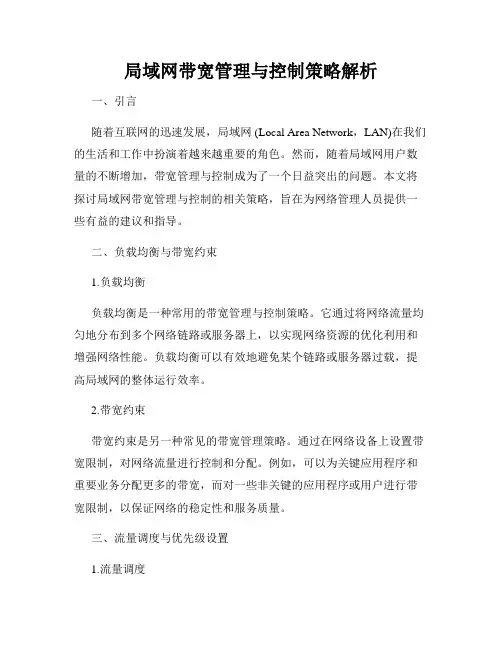 局域网带宽管理与控制策略解析

一、引言

随着互联网的迅速发展，局域网 (Local Area Network，LAN)在我们的生活和工作中扮演着越来越重要的角色。然而，随着局域网用户数量的不断增加，带宽管理与控制成为了一个日益突出的问题。本文将探讨局域网带宽管理与控制的相关策略，旨在为网络管理人员提供一些有益的建议和指导。

二、负载均衡与带宽约束

1.负载均衡

负载均衡是一种常用的带宽管理与控制策略。它通过将网络流量均匀地分布到多个网络链路或服务器上，以实现网络资源的优化利用和增强网络性能。负载均衡可以有效地避免某个链路或服务器过载，提高局域网的整体运行效率。

2.带宽约束

带宽约束是另一种常见的带宽管理策略。通过在网络设备上设置带宽限制，对网络流量进行控制和分配。例如，可以为关键应用程序和重要业务分配更多的带宽，而对一些非关键的应用程序或用户进行带宽限制，以保证网络的稳定性和服务质量。

三、流量调度与优先级设置

1.流量调度